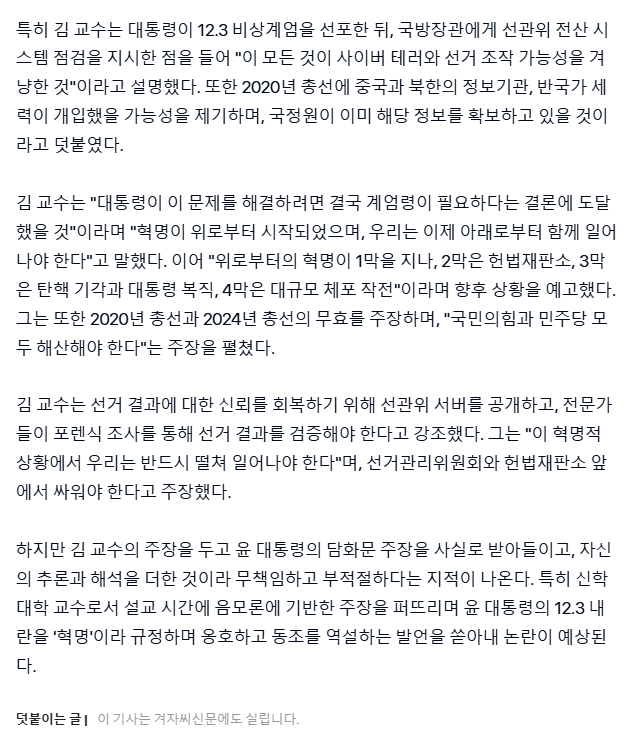 특히 김 교수는 대통령이 12.3 비상계엄을 선포한 뒤, 국방장관에게 선관위 전산 시스템 점검을 지시한 점을 들어 "이 모든 것이 사이버 테러와 선거 조작 가능성을 겨냥한 것"이라고 설명했다. 또한 2020년 총선에 중국과 북한의 정보기관, 반국가 세력이 개입했을 가능성을 제기하며, 국정원이 이미 해당 정보를 확보하고 있을 것이라고 덧붙였다.

김 교수는 "대통령이 이 문제를 해결하려면 결국 계엄령이 필요하다는 결론에 도달했을 것"이라며 "혁명이 위로부터 시작되었으며, 우리는 이제 아래로부터 함께 일어나야 한다"고 말했다. 이어 "위로부터의 혁명이 1막을 지나, 2막은 헌법재판소, 3막은 탄핵 기각과 대통령 복직, 4막은 대규모 체포 작전"이라며 향후 상황을 예고했다. 그는 또한 2020년 총선과 2024년 총선의 무효를 주장하며, "국민의힘과 민주당 모두 해산해야 한다"는 주장을 펼쳤다.

김 교수는 선거 결과에 대한 신뢰를 회복하기 위해 선관위 서버를 공개하고, 전문가들이 포렌식 조사를 통해 선거 결과를 검증해야 한다고 강조했다. 그는 "이 혁명적 상황에서 우리는 반드시 떨쳐 일어나야 한다"며, 선거관리위원회와 헌법재판소 앞에서 싸워야 한다고 주장했다.

하지만 김 교수의 주장을 두고 윤 대통령의 담화문 주장을 사실로 받아들이고, 자신의 추론과 해석을 더한 것이라 무책임하고 부적절하다는 지적이 나온다. 특히 신학대학 교수로서 설교 시간에 음모론에 기반한 주장을 퍼뜨리며 윤 대통령의 12.3 내란을 '혁명'이라 규정하며 옹호하고 동조를 역설하는 발언을 쏟아내 논란이 예상된다.

덧붙이는 글 | 이 기사는 겨자씨신문에도 실립니다.